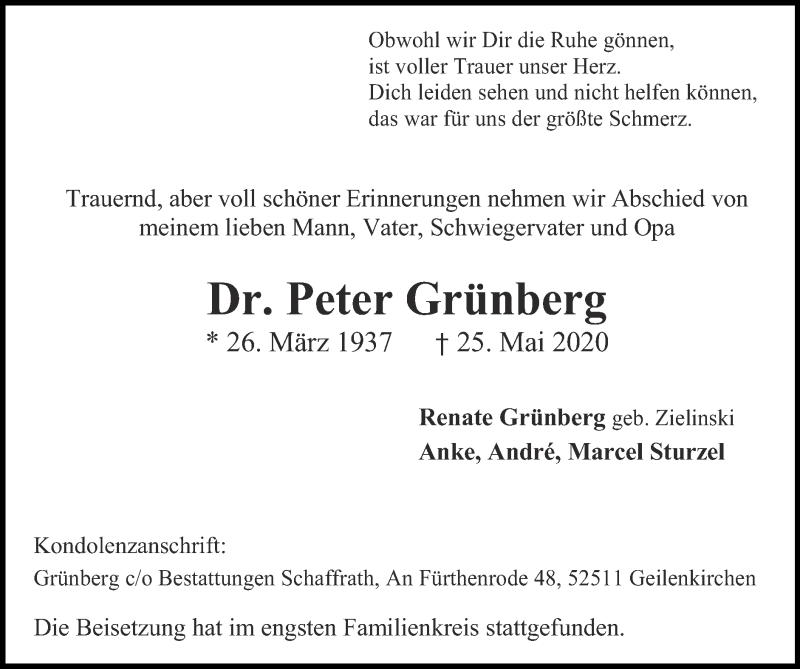 Obwohl wir Dir die Ruhe gönnen,
ist voller Trauer unser Herz.
Dich leiden sehen und nicht helfen können,
das war für uns der größte Schmerz.

Trauernd, aber voll schöner Erinnerungen nehmen wir Abschied von meinem lieben Mann, Vater, Schwiegervater und Opa

Dr. Peter Grünberg

* 26. März 1937 † 25. Mai 2020

Renate Grünberg geb. Zielinski
Anke, André, Marcel Sturzel

Kondolenzanschrift:
Grünberg c/o Bestattungen Schaffrath, An Fürthenrode 48, 52511 Geilenkirchen

Die Beisetzung hat im engsten Familienkreis stattgefunden.